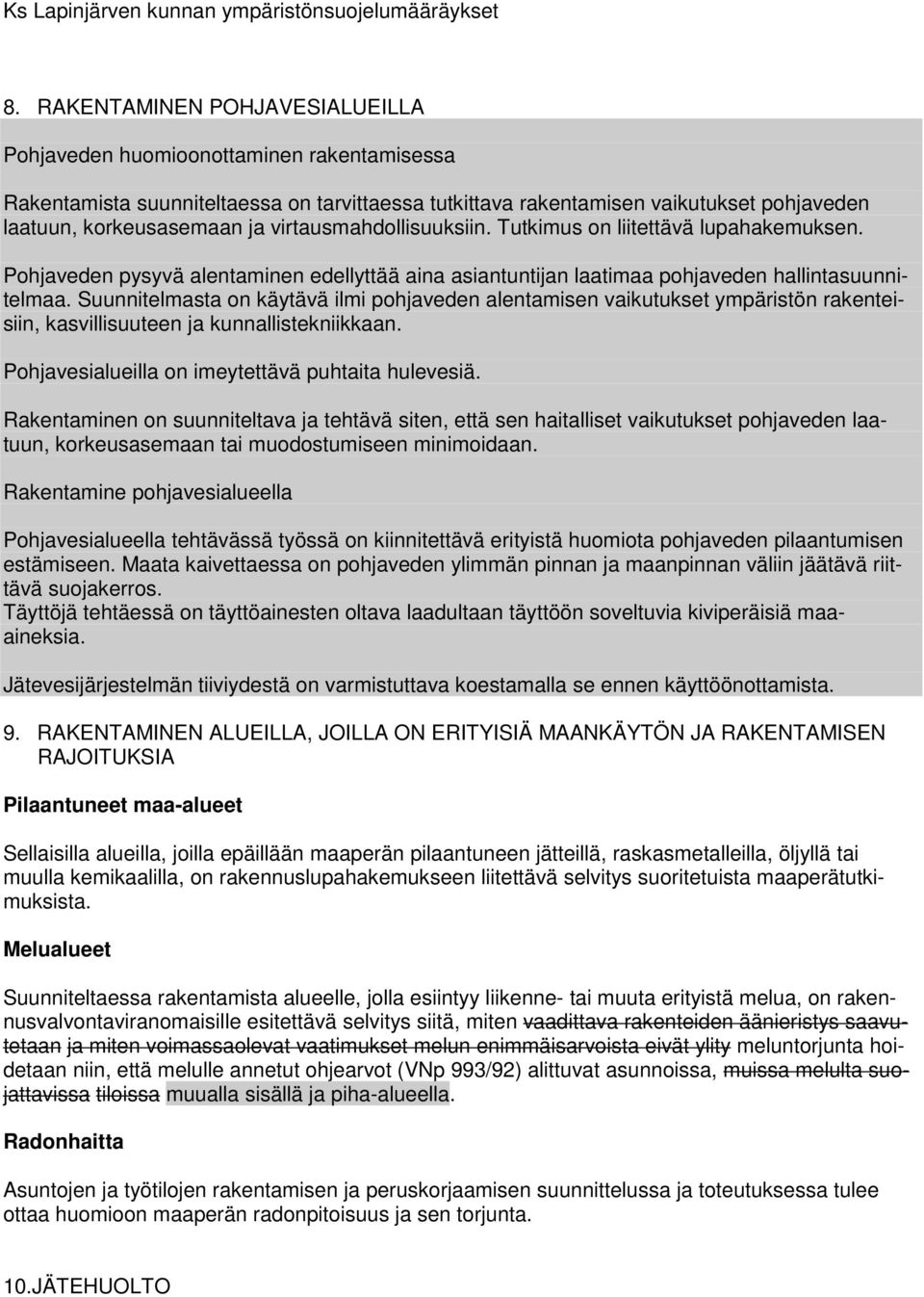 Ks Lapinjärven kunnan ympäristönsuojelumääräykset

8. RAKENTAMINEN POHJAVESIALUEILLA

Pohjaveden huomioonottaminen rakentamisessa

Rakentamista suunniteltaessa on tarvittaessa tutkittava rakentamisen vaikutukset pohjaveden laatuun, korkeusasemaan ja virtausmahdollisuuksiin. Tutkimus on liitettävä lupahakemuksen.

Pohjaveden pysyvä alentaminen edellyttää aina asiantuntijan laatimaa pohjaveden hallintasuunnitelmaa. Suunnitelmasta on käytävä ilmi pohjaveden alentamisen vaikutukset ympäristön rakenteisiin, kasvillisuuteen ja kunnallistekniikkaan.

Pohjavesialueilla on imeytettävä puhtaita hulevesiä.

Rakentaminen on suunniteltava ja tehtävä siten, että sen haitalliset vaikutukset pohjaveden laatuun, korkeusasemaan tai muodostumiseen minimoidaan.

Rakentamine pohjavesialueella

Pohjavesialueella tehtävässä työssä on kiinnitettävä erityistä huomiota pohjaveden pilaantumisen estämiseen. Maata kaivettaessa on pohjaveden ylimmän pinnan ja maanpinnan väliin jäätävä riittävä suojakerros.
Täyttöjä tehtäessä on täyttöainesten oltava laadultaan täyttöön soveltuvia kiviperäisiä maaaineksia.

Jätevesijärjestelmän tiiviydestä on varmistuttava koestamalla se ennen käyttöönottamista.

9. RAKENTAMINEN ALUEILLA, JOILLA ON ERITYISIÄ MAANKÄYTÖN JA RAKENTAMISEN RAJOITUKSIA

Pilaantuneet maa-alueet

Sellaisilla alueilla, joilla epäillään maaperän pilaantuneen jätteillä, raskasmetalleilla, öljyllä tai muulla kemikaalilla, on rakennuslupahakemukseen liitettävä selvitys suoritetuista maaperätutkimuksista.

Melualueet

Suunniteltaessa rakentamista alueelle, jolla esiintyy liikenne- tai muuta erityistä melua, on rakennusvalvontaviranomaisille esitettävä selvitys siitä, miten vaadittava rakenteiden äänieristys saavutetaan ja miten voimassaolevat vaatimukset melun enimmäisarvoista eivät ylity meluntorjunta hoidetaan niin, että melulle annetut ohjearvot (VNp 993/92) alittuvat asunnoissa, muissa melulta suojattavissa tiloissa muualla sisällä ja piha-alueella.

Radonhaitta

Asuntojen ja työtilojen rakentamisen ja peruskorjaamisen suunnittelussa ja toteutuksessa tulee ottaa huomioon maaperän radonpitoisuus ja sen torjunta.

10.JÄTEHUOLTO